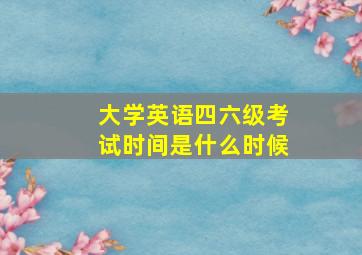 大学英语四六级考试时间是什么时候